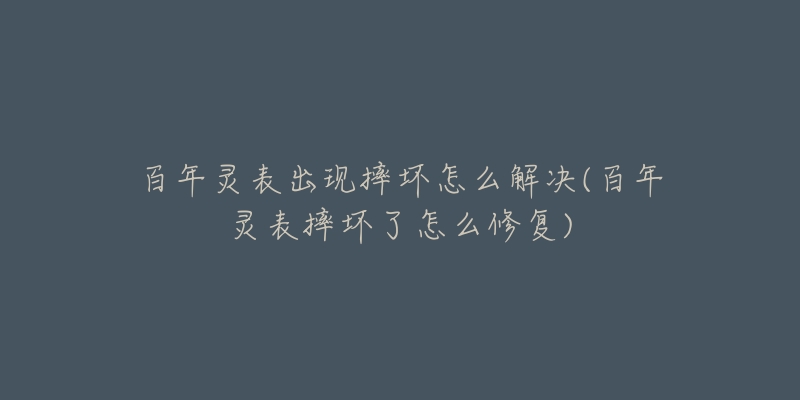 百年灵表出现摔坏怎么解决(百年灵表摔坏了怎么修复)